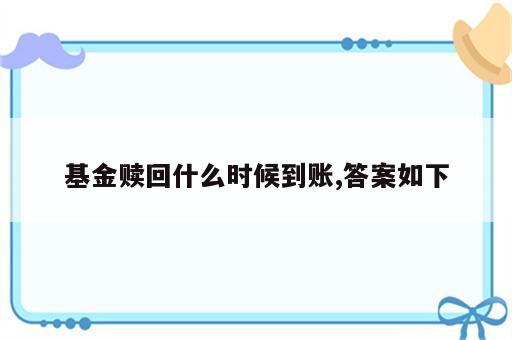 基金赎回什么时候到账,答案如下